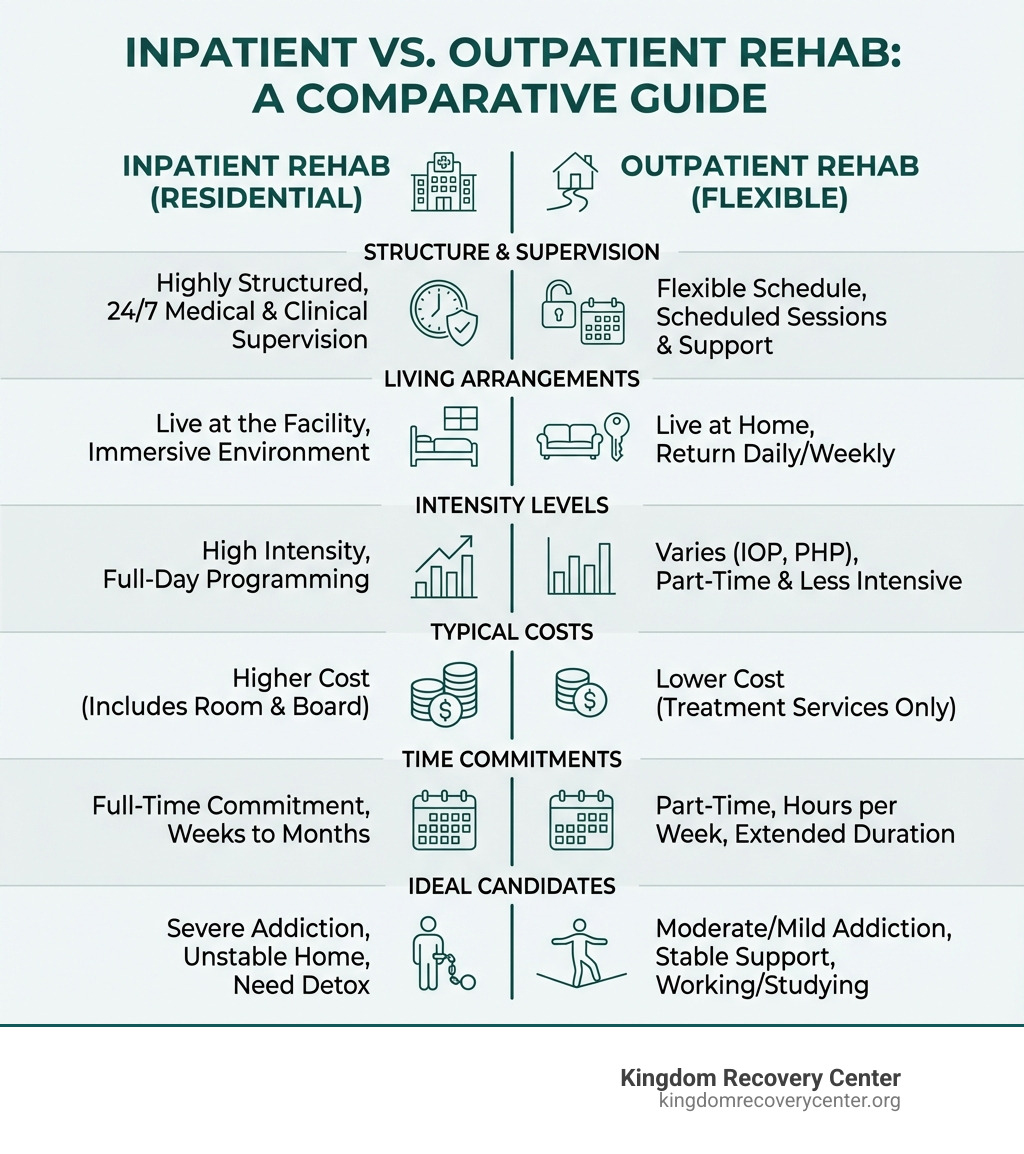 INPATIENT VS. OUTPATIENT REHAB: A COMPARATIVE GUIDE

INPATIENT REHAB (RESIDENTIAL)

OUTPATIENT REHAB (FLEXIBLE)

STRUCTURE & SUPERVISION

Highly Structured, 24/7 Medical & Clinical Supervision

Flexible Schedule, Scheduled Sessions & Support

LIVING ARRANGEMENTS

Live at the Facility, Immersive Environment

Live at Home, Return Daily/Weekly

INTENSITY LEVELS

High Intensity, Full-Day Programming

Varies (IOP, PHP), Part-Time & Less Intensive

TYPICAL COSTS

Higher Cost (Includes Room & Board)

Lower Cost (Treatment Services Only)

TIME COMMITMENTS

Full-Time Commitment, Weeks to Months

Part-Time, Hours per Week, Extended Duration

IDEAL CANDIDATES

Severe Addiction, Unstable Home, Need Detox

Moderate/Mild Addiction, Stable Support, Working/Studying

Kingdom Recovery Center
kingdomrecoverycenter.org